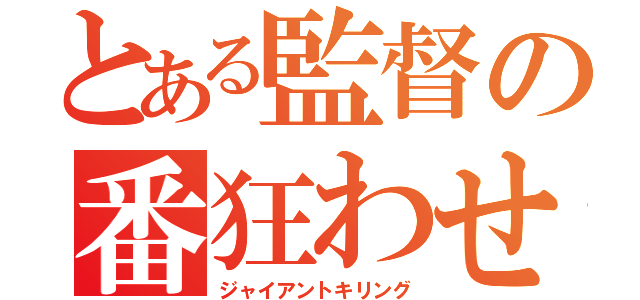 とある監督の
番狂わせ
ジャイアントキリング